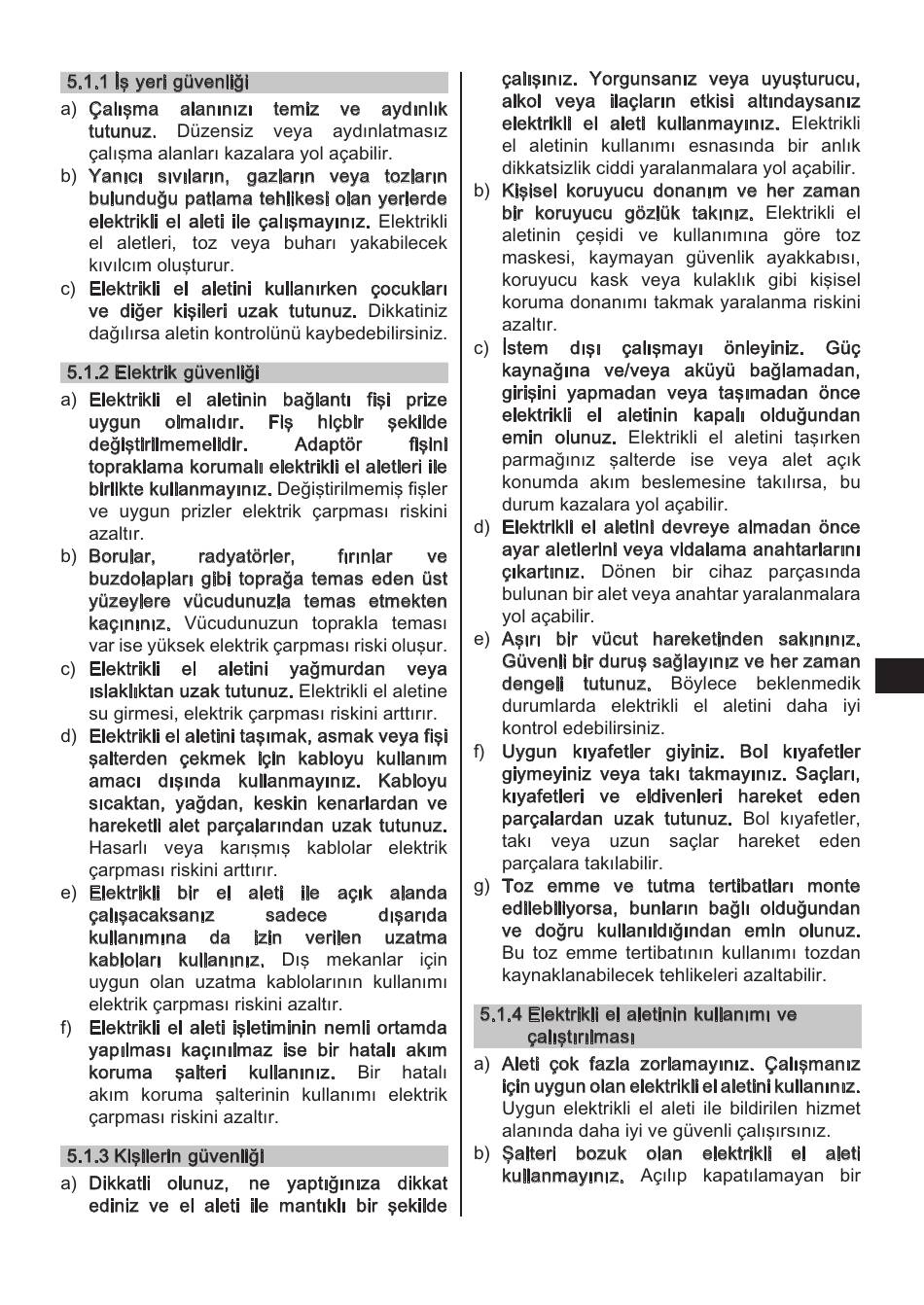 5.1.1 İş yeri güvenliği

a) Çalışma alanınızı temiz ve aydınlık tutunuz. Düzensiz veya aydınlatmasız çalışma alanları kazalara yol açabilir.

b) Yanıcı sıvıların, gazların veya tozların bulunduğu patlama tehlikesi olan yerlerde elektrikli el aleti ile çalışmayınız. Elektrikli el aletleri, toz veya buharı yakabilecek kıvılcım oluşturur.

c) Elektrikli el aletini kullanırken çocukları ve diğer kişileri uzak tutunuz. Dikkatiniz dağılırsa aletin kontrolünü kaybedebilirsiniz.

5.1.2 Elektrik güvenliği

a) Elektrikli el aletinin bağlantı fişi prize uygun olmalıdır. Fiş hiçbir şekilde değiştirilmemelidir. Adaptör fişini topraklama korumalı elektrikli el aletleri ile birlikte kullanmayınız. Değiştirilmemiş fişler ve uygun prizler elektrik çarpması riskini azaltır.

b) Borular, radyatörler, fırınlar ve buzdolapları gibi toprağa temas eden üst yüzeylere vücudunuzla temas etmekten kaçınınız. Vücudunuzun toprakla teması var ise yüksek elektrik çarpması riski oluşur.

c) Elektrikli el aletini yağmurdan veya ıslaklıktan uzak tutunuz. Elektrikli el aletine su girmesi, elektrik çarpması riskini arttırır.

d) Elektrikli el aletini taşımak, asmak veya fişi şalterden çekmek için kabloyu kullanım amacı dışında kullanmayınız. Kabloyu sıcaktan, yağdan, keskin kenarlardan ve hareketli alet parçalarından uzak tutunuz. Hasarlı veya karışmış kablolar elektrik çarpması riskini arttırır.

e) Elektrikli bir el aleti ile açık alanda çalışacaksanız sadece dışarıda kullanımına da izin verilen uzatma kabloları kullanınız. Dış mekanlar için uygun olan uzatma kablolarının kullanımı elektrik çarpması riskini azaltır.

f) Elektrikli el aleti işletiminin nemli ortamda yapılması kaçınılmaz ise bir hatalı akım koruma şalteri kullanınız. Bir hatalı akım koruma şalterinin kullanımı elektrik çarpması riskini azaltır.

5.1.3 Kişilerin güvenliği

a) Dikkatli olunuz, ne yaptığınıza dikkat ediniz ve el aleti ile mantıklı bir şekilde çalışınız. Yorgunsanız veya uyuşturucu, alkol veya ilaçların etkisi altındaysanız elektrikli el aleti kullanmayınız. Elektrikli el aletinin kullanımı esnasında bir anlık dikkatsizlik ciddi yaralanmalara yol açabilir.

b) Kişisel koruyucu donanım ve her zaman bir koruyucu gözlük takınız. Elektrikli el aletinin çeşidi ve kullanımına göre toz maskesi, kaymayan güvenlik ayakkabısı, koruyucu kask veya kulaklık gibi kişisel koruma donanımı takmak yaralanma riskini azaltır.

c) İstem dışı çalışmayı önleyiniz. Güç kaynağına ve/veya aküyü bağlamadan, girişini yapmadan veya taşımadan önce elektrikli el aletinin kapalı olduğundan emin olunuz. Elektrikli el aletini taşırken parmağınız şalterde ise veya alet açık konumda akım beslemesine takılırsa, bu durum kazalara yol açabilir.

d) Elektrikli el aletini devreye almadan önce ayar aletlerini veya vidalama anahtarlarını çıkartınız. Dönen bir cihaz parçasında bulunan bir alet veya anahtar yaralanmalara yol açabilir.

e) Aşırı bir vücut hareketinden sakınınız. Güvenli bir duruş sağlayınız ve her zaman dengeli tutunuz. Böylece beklenmedik durumlarda elektrikli el aletini daha iyi kontrol edebilirsiniz.

f) Uygun kıyafetler giyiniz. Bol kıyafetler giymeyiniz veya takı takmayınız. Saçları, kıyafetleri ve eldivenleri hareket eden parçalardan uzak tutunuz. Bol kıyafetler, takı veya uzun saçlar hareket eden parçalara takılabilir.

g) Toz emme ve tutma tertibatları monte edilebiliyorsa, bunların bağlı olduğundan ve doğru kullanıldığından emin olunuz. Bu toz emme tertibatının kullanımı tozdan kaynaklanabilecek tehlikeleri azaltabilir.

5.1.4 Elektrikli el aletinin kullanımı ve çalıştırılması

a) Aleti çok fazla zorlamayınız. Çalışmanız için uygun olan elektrikli el aletini kullanınız. Uygun elektrikli el aleti ile bildirilen hizmet alanında daha iyi ve güvenli çalışırsınız.

b) Şalteri bozuk olan elektrikli el aleti kullanmayınız. Açılıp kapatılamayan bir